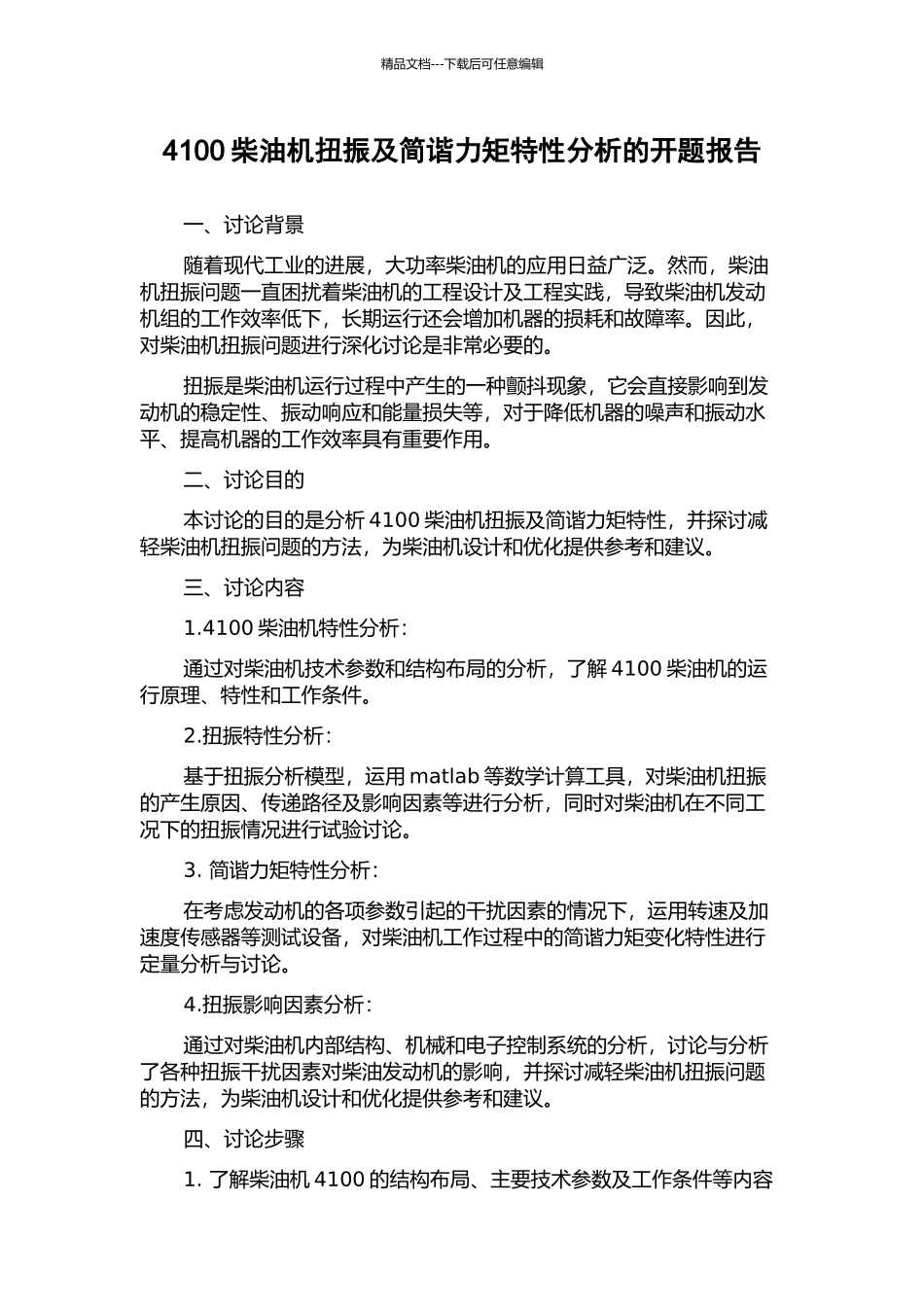 精品文档---下载后可任意编辑

4100 柴油机扭振及简谐力矩特性分析的开题报告

一、讨论背景

随着现代工业的进展，大功率柴油机的应用日益广泛。然而，柴油机扭振问题一直困扰着柴油机的工程设计及工程实践，导致柴油机发动机组的工作效率低下，长期运行还会增加机器的损耗和故障率。因此，对柴油机扭振问题进行深化讨论是非常必要的。

扭振是柴油机运行过程中产生的一种颤抖现象，它会直接影响到发动机的稳定性、振动响应和能量损失等，对于降低机器的噪声和振动水平、提高机器的工作效率具有重要作用。

二、讨论目的

本讨论的目的是分析 4100 柴油机扭振及简谐力矩特性，并探讨减轻柴油机扭振问题的方法，为柴油机设计和优化提供参考和建议。

三、讨论内容

1.4100 柴油机特性分析：

通过对柴油机技术参数和结构布局的分析，了解 4100 柴油机的运行原理、特性和工作条件。

2.扭振特性分析：

基于扭振分析模型，运用 matlab 等数学计算工具，对柴油机扭振的产生原因、传递路径及影响因素等进行分析，同时对柴油机在不同工况下的扭振情况进行试验讨论。

3. 简谐力矩特性分析：

在考虑发动机的各项参数引起的干扰因素的情况下，运用转速及加速度传感器等测试设备，对柴油机工作过程中的简谐力矩变化特性进行定量分析与讨论。

4.扭振影响因素分析：

通过对柴油机内部结构、机械和电子控制系统的分析，讨论与分析了各种扭振干扰因素对柴油发动机的影响，并探讨减轻柴油机扭振问题的方法，为柴油机设计和优化提供参考和建议。

四、讨论步骤

1. 了解柴油机 4100 的结构布局、主要技术参数及工作条件等内容